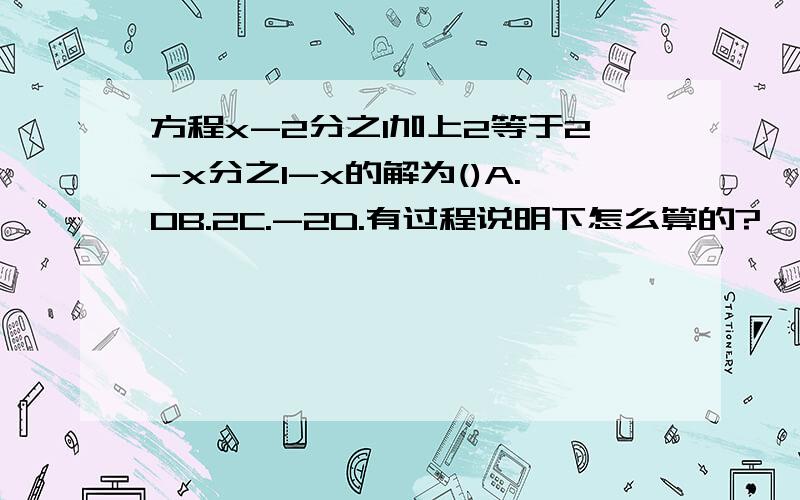 方程x-2分之1加上2等于2-x分之1-x的解为()A.0B.2C.-2D.有过程说明下怎么算的?

STATIONERY